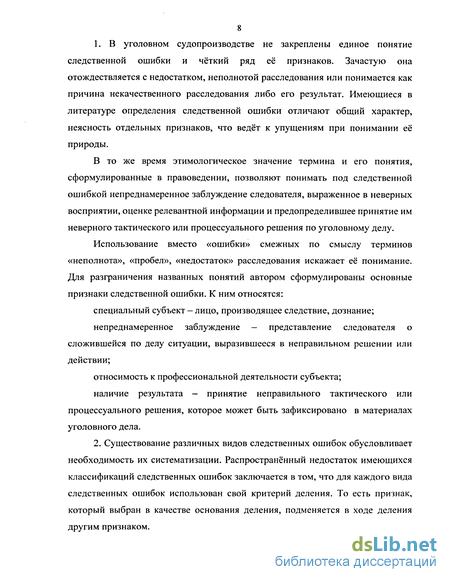 8

1. В уголовном судопроизводстве не закреплены единое понятие следственной ошибки и чёткий ряд её признаков. Зачастую она отождествляется с недостатком, неполнотой расследования или понимается как причина некачественного расследования либо его результат. Имеющиеся в литературе определения следственной ошибки отличают общий характер, неясность отдельных признаков, что ведёт к упущениям при понимании её природы.

В то же время этимологическое значение термина и его понятия, сформулированные в правоведении, позволяют понимать под следственной ошибкой непреднамеренное заблуждение следователя, выраженное в неверных восприятии, оценке релевантной информации и предопределившее принятие им неверного тактического или процессуального решения по уголовному делу.

Использование вместо «ошибки» смежных по смыслу терминов «неполнота», «пробел», «недостаток» расследования искажает её понимание. Для разграничения названных понятий автором сформулированы основные признаки следственной ошибки. К ним относятся:

специальный субъект – лицо, производящее следствие, дознание;

непреднамеренное заблуждение – представление следователя о сложившейся по делу ситуации, выразившееся в неправильном решении или действии;

относимость к профессиональной деятельности субъекта;

наличие результата – принятие неправильного тактического или процессуального решения, которое может быть зафиксировано в материалах уголовного дела.

2. Существование различных видов следственных ошибок обусловливает необходимость их систематизации. Распространённый недостаток имеющихся классификаций следственных ошибок заключается в том, что для каждого вида следственных ошибок использован свой критерий деления. То есть признак, который выбран в качестве основания деления, подменяется в ходе деления другим признаком.

dsLib.net
библиотека диссертаций